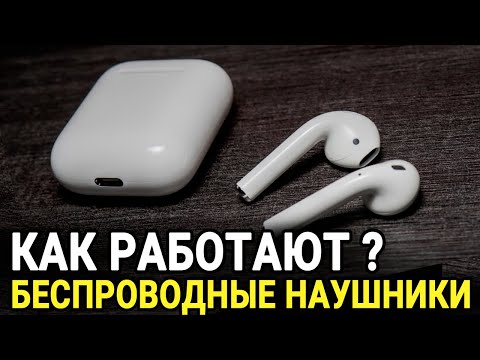 КАК РАБОТАЮТ ?
БЕСПРОВОДНЫЕ НАУШНИКИ